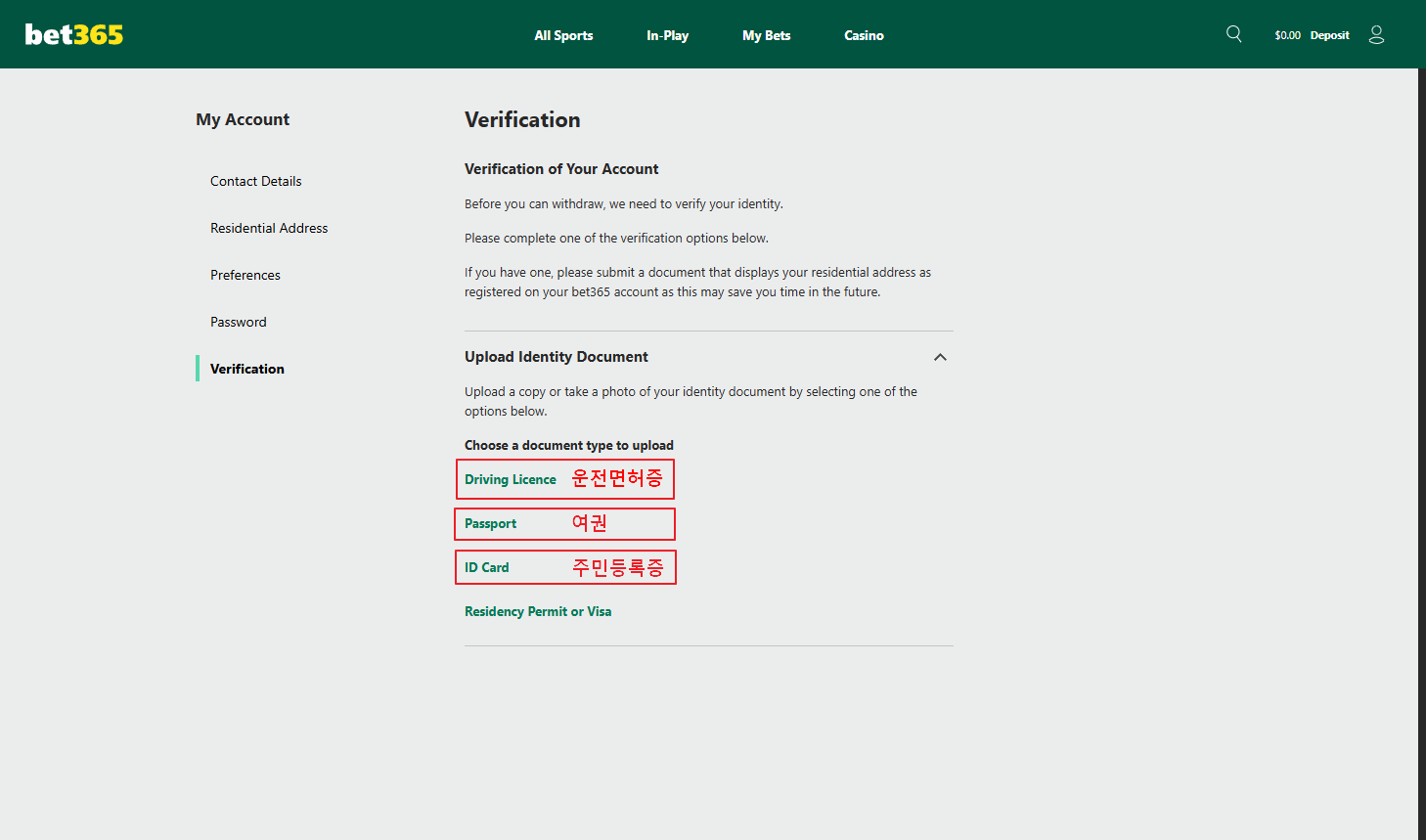 bet365

All Sports In-Play My Bets Casino

$0.00 Deposit

My Account

Contact Details

Residential Address

Preferences

Password

Verification

Verification

Verification of Your Account

Before you can withdraw, we need to verify your identity.

Please complete one of the verification options below.

If you have one, please submit a document that displays your residential address as registered on your bet365 account as this may save you time in the future.

Upload Identity Document

Upload a copy or take a photo of your identity document by selecting one of the options below.

Choose a document type to upload

Driving Licence 운전면허증

Passport 여권

ID Card 주민등록증

Residency Permit or Visa